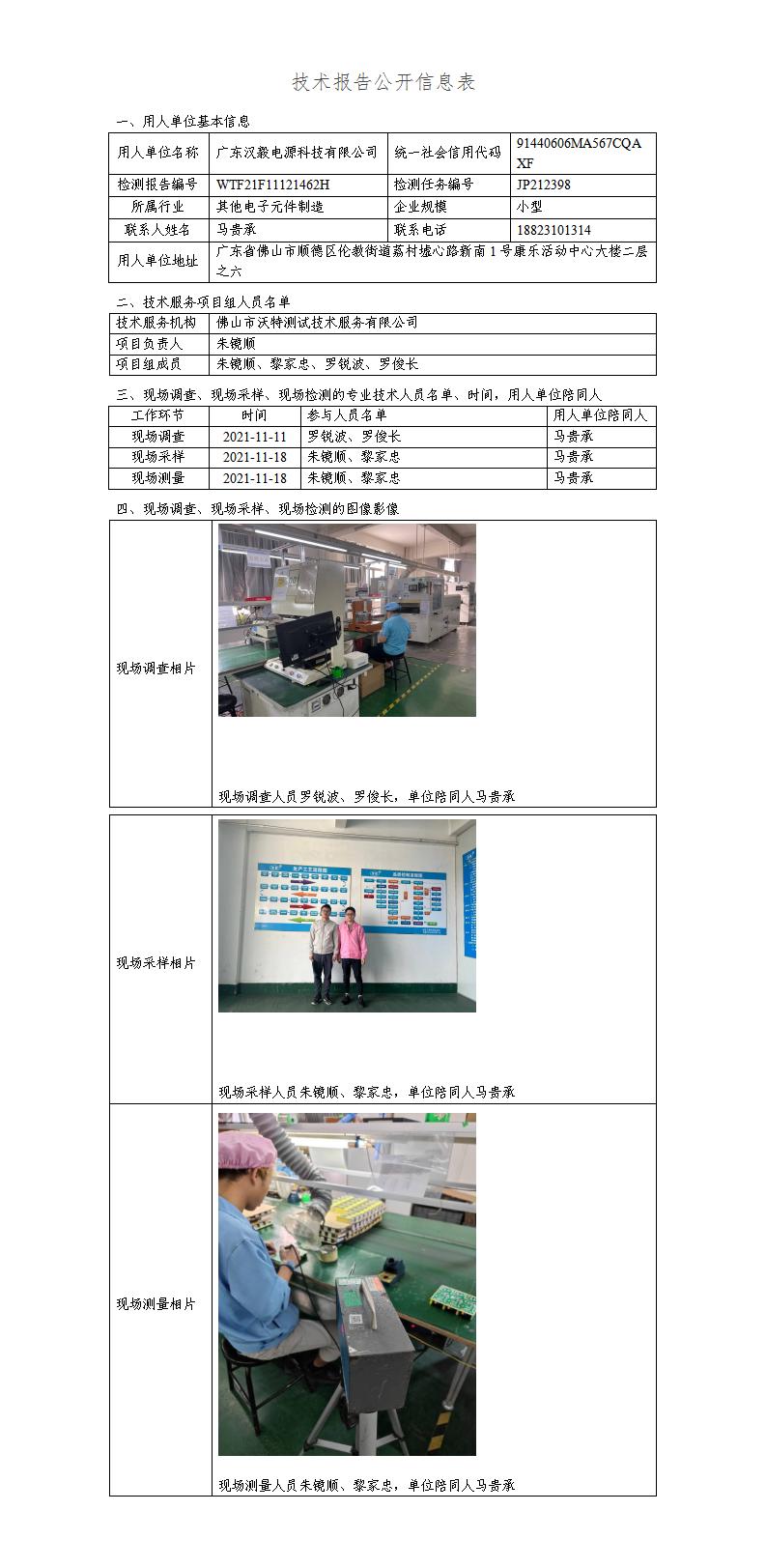 技术报告公开信息表

一、用人单位基本信息

| 用人单位名称 | 广东汉毅电源科技有限公司 | 统一社会信用代码 | 91440606MA567CQAXF |
|---|---|---|---|
| 检测报告编号 | WTF21F11121462H | 检测任务编号 | JP212398 |
| 所属行业 | 其他电子元件制造 | 企业规模 | 小型 |
| 联系人姓名 | 马贵承 | 联系电话 | 18823101314 |
| 用人单位地址 | 广东省佛山市顺德区伦教街道荔村墟心路新南1号康乐活动中心大楼二层之六 | | |

二、技术服务项目组人员名单

| 技术服务机构 | 佛山市沃特测试技术服务有限公司 |
|---|---|
| 项目负责人 | 朱镜顺 |
| 项目组成员 | 朱镜顺、黎家忠、罗锐波、罗俊长 |

三、现场调查、现场采样、现场检测的专业技术人员名单、时间，用人单位陪同人

| 工作环节 | 时间 | 参与人员名单 | 用人单位陪同人 |
|---|---|---|---|
| 现场调查 | 2021-11-11 | 罗锐波、罗俊长 | 马贵承 |
| 现场采样 | 2021-11-18 | 朱镜顺、黎家忠 | 马贵承 |
| 现场测量 | 2021-11-18 | 朱镜顺、黎家忠 | 马贵承 |

四、现场调查、现场采样、现场检测的图像影像

| 现场调查相片 | 现场调查人员罗锐波、罗俊长，单位陪同人马贵承 |
|---|---|
| 现场采样相片 | 现场采样人员朱镜顺、黎家忠，单位陪同人马贵承 |
| 现场测量相片 | 现场测量人员朱镜顺、黎家忠，单位陪同人马贵承 |